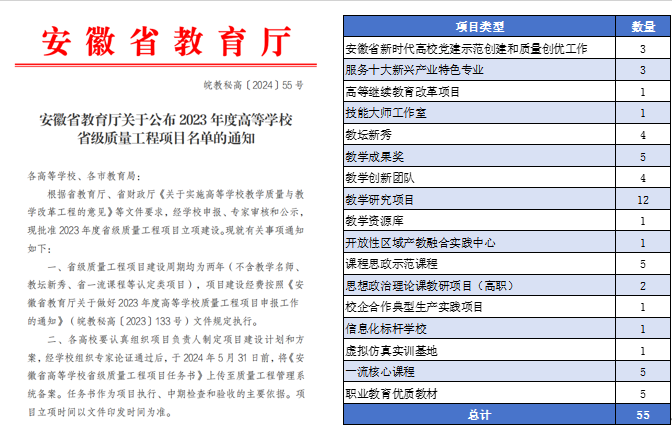 安徽省教育厅

皖教秘高〔2024〕55号

安徽省教育厅关于公布2023年度高等学校省级质量工程项目名单的通知

各高等学校、各市教育局：

根据省教育厅、省财政厅《关于实施高等学校教学质量与教学改革工程的意见》等文件要求，经学校申报、专家审核和公示，现批准2023年度省级质量工程项目立项建设。现就有关事项通知如下：

一、省级质量工程项目建设周期均为两年（不含教学名师、教坛新秀、省一流课程等认定类项目），项目建设经费按照《安徽省教育厅关于做好2023年度高等学校质量工程项目申报工作的通知》（皖教秘高〔2023〕133号）文件规定执行。

二、各高校要认真组织项目负责人制定项目建设计划和方案，经学校组织专家论证通过后，于2024年5月31日前，将《安徽省高等学校省级质量工程项目任务书》上传至质量工程管理系统备案。任务书作为项目执行、中期检查和验收的主要依据。项目立项时间以文件印发时间为准。

| 项目类型 | 数量 |
|---|---|
| 安徽省新时代高校党建示范创建和质量创优工作 | 3 |
| 服务十大新兴产业特色专业 | 3 |
| 高等继续教育改革项目 | 1 |
| 技能大师工作室 | 1 |
| 教坛新秀 | 4 |
| 教学成果奖 | 5 |
| 教学创新团队 | 4 |
| 教学研究项目 | 12 |
| 教学资源库 | 1 |
| 开放性区域产教融合实践中心 | 1 |
| 课程思政示范课程 | 5 |
| 思想政治理论课教研项目（高职） | 2 |
| 校企合作典型生产实践项目 | 1 |
| 信息化标杆学校 | 1 |
| 虚拟仿真实训基地 | 1 |
| 一流核心课程 | 5 |
| 职业教育优质教材 | 5 |
| 总计 | 55 |